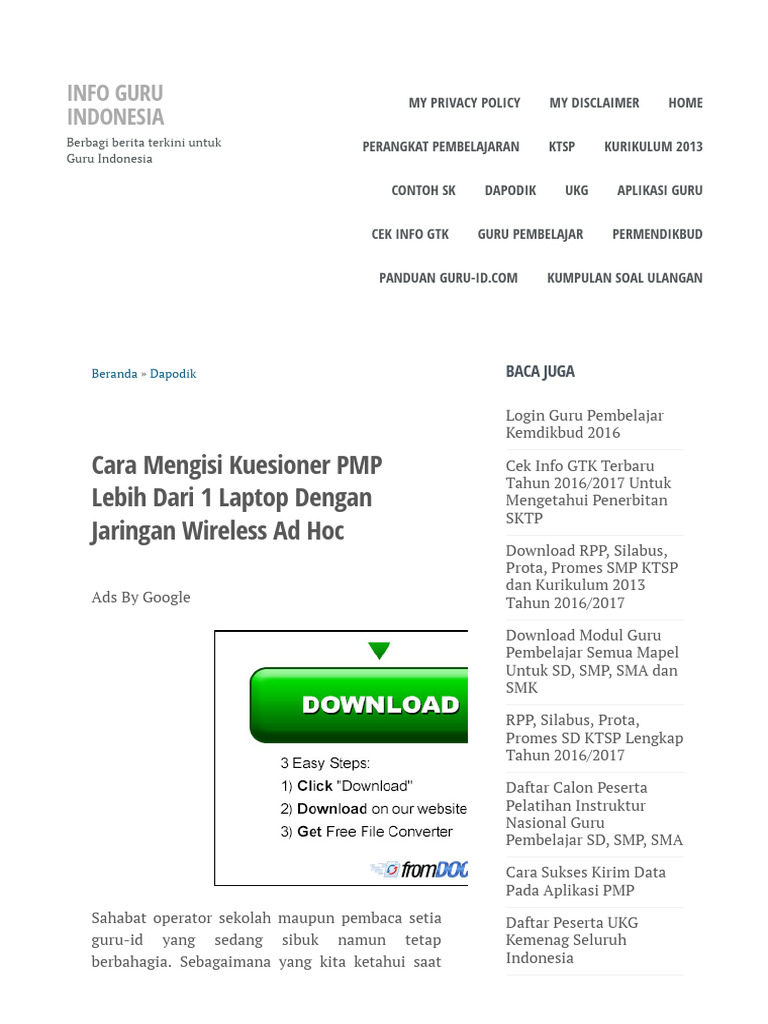 INFO GURU INDONESIA

Berbagi berita terkini untuk Guru Indonesia

MY PRIVACY POLICY MY DISCLAIMER HOME

PERANGKAT PEMBELAJARAN KTSP KURIKULUM 2013

CONTOH SK DAPODIK UKG APLIKASI GURU

CEK INFO GTK GURU PEMBELAJAR PERMENDIKBUD

PANDUAN GURU-ID.COM KUMPULAN SOAL ULANGAN

Beranda » Dapodik

Cara Mengisi Kuesioner PMP Lebih Dari 1 Laptop Dengan Jaringan Wireless Ad Hoc

Ads By Google

DOWNLOAD

3 Easy Steps:
1) Click "Download"
2) Download on our website
3) Get Free File Converter

fromDOC

Sahabat operator sekolah maupun pembaca setia guru-id yang sedang sibuk namun tetap berbahagia. Sebagaimana yang kita ketahui saat

BACA JUGA

Login Guru Pembelajar Kemdikbud 2016

Cek Info GTK Terbaru Tahun 2016/2017 Untuk Mengetahui Penerbitan SKTP

Download RPP, Silabus, Prota, Promes SMP KTSP dan Kurikulum 2013 Tahun 2016/2017

Download Modul Guru Pembelajar Semua Mapel Untuk SD, SMP, SMA dan SMK

RPP, Silabus, Prota, Promes SD KTSP Lengkap Tahun 2016/2017

Daftar Calon Peserta Pelatihan Instruktur Nasional Guru Pembelajar SD, SMP, SMA

Cara Sukses Kirim Data Pada Aplikasi PMP

Daftar Peserta UKG Kemenag Seluruh Indonesia